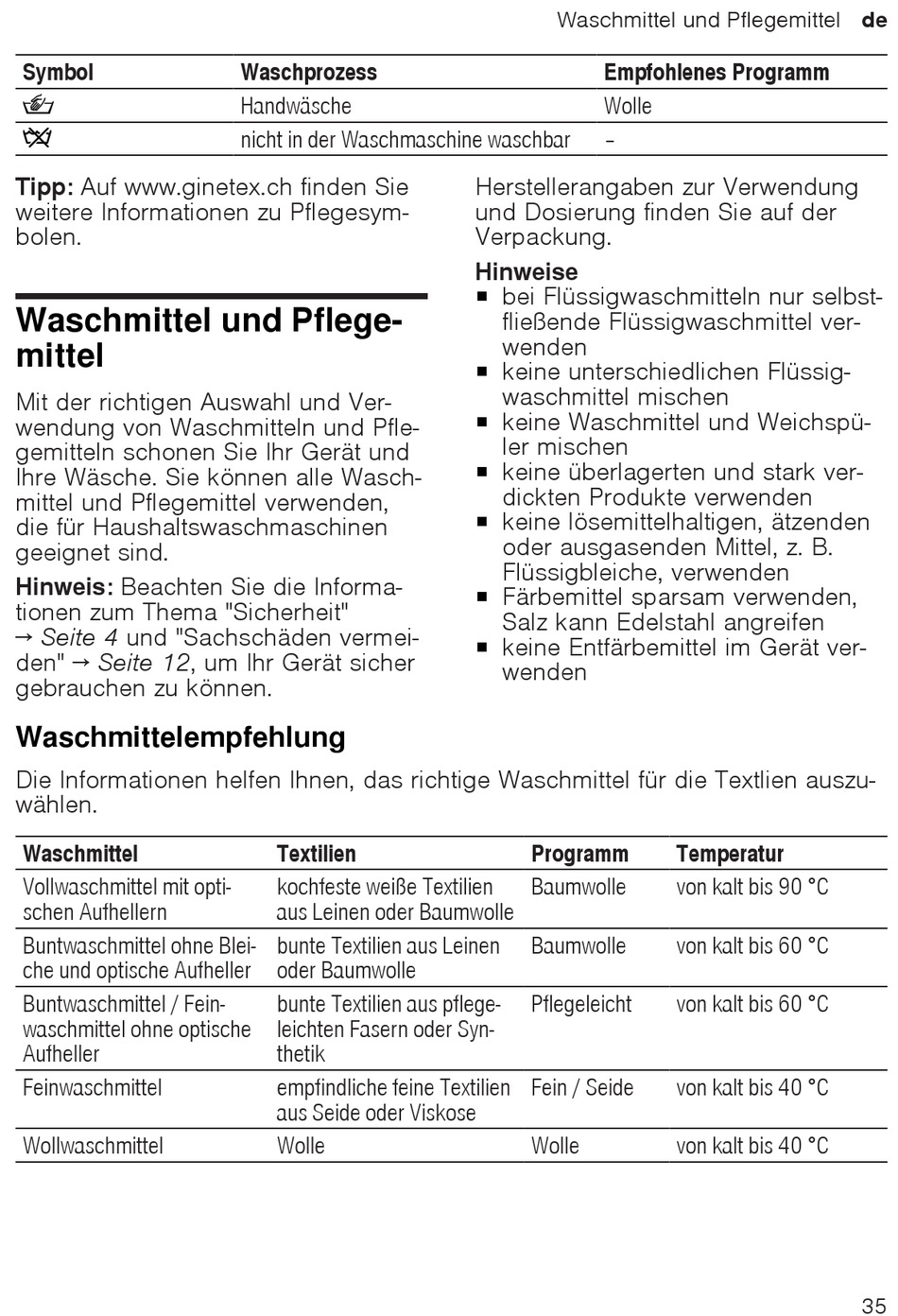 Waschmittel und Pflegemittel de

| Symbol | Waschprozess | Empfohlenes Programm |
|---|---|---|
|  | Handwäsche | Wolle |
|  | nicht in der Waschmaschine waschbar | – |

Tipp: Auf www.ginetex.ch finden Sie weitere Informationen zu Pflegesymbolen.

Waschmittel und Pflegemittel

Mit der richtigen Auswahl und Verwendung von Waschmitteln und Pflegemitteln schonen Sie Ihr Gerät und Ihre Wäsche. Sie können alle Waschmittel und Pflegemittel verwenden, die für Haushaltswaschmaschinen geeignet sind.

Hinweis: Beachten Sie die Informationen zum Thema "Sicherheit" → Seite 4 und "Sachschäden vermeiden" → Seite 12, um Ihr Gerät sicher gebrauchen zu können.

Herstellerangaben zur Verwendung und Dosierung finden Sie auf der Verpackung.

Hinweise
■ bei Flüssigwaschmitteln nur selbstfließende Flüssigwaschmittel verwenden
■ keine unterschiedlichen Flüssigwaschmittel mischen
■ keine Waschmittel und Weichspüler mischen
■ keine überlagerten und stark verdickten Produkte verwenden
■ keine lösemittelhaltigen, ätzenden oder ausgasenden Mittel, z. B. Flüssigbleiche, verwenden
■ Färbemittel sparsam verwenden, Salz kann Edelstahl angreifen
■ keine Entfärbemittel im Gerät verwenden

Waschmittelempfehlung

Die Informationen helfen Ihnen, das richtige Waschmittel für die Textlien auszuwählen.

| Waschmittel | Textilien | Programm | Temperatur |
|---|---|---|---|
| Vollwaschmittel mit optischen Aufhellern | kochfeste weiße Textilien aus Leinen oder Baumwolle | Baumwolle | von kalt bis 90 °C |
| Buntwaschmittel ohne Bleiche und optische Aufheller | bunte Textilien aus Leinen oder Baumwolle | Baumwolle | von kalt bis 60 °C |
| Buntwaschmittel / Feinwaschmittel ohne optische Aufheller | bunte Textilien aus pflegeleichten Fasern oder Synthetik | Pflegeleicht | von kalt bis 60 °C |
| Feinwaschmittel | empfindliche feine Textilien aus Seide oder Viskose | Fein / Seide | von kalt bis 40 °C |
| Wollwaschmittel | Wolle | Wolle | von kalt bis 40 °C |

35